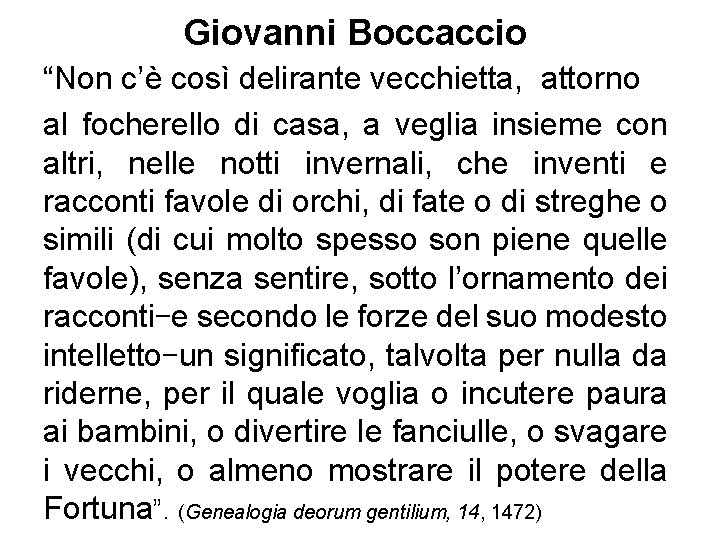 Giovanni Boccaccio

“Non c’è così delirante vecchietta, attorno al focherello di casa, a veglia insieme con altri, nelle notti invernali, che inventi e racconti favole di orchi, di fate o di streghe o simili (di cui molto spesso son piene quelle favole), senza sentire, sotto l’ornamento dei racconti–e secondo le forze del suo modesto intelletto–un significato, talvolta per nulla da riderne, per il quale voglia o incutere paura ai bambini, o divertire le fanciulle, o svagare i vecchi, o almeno mostrare il potere della Fortuna”. (Genealogia deorum gentilium, 14, 1472)